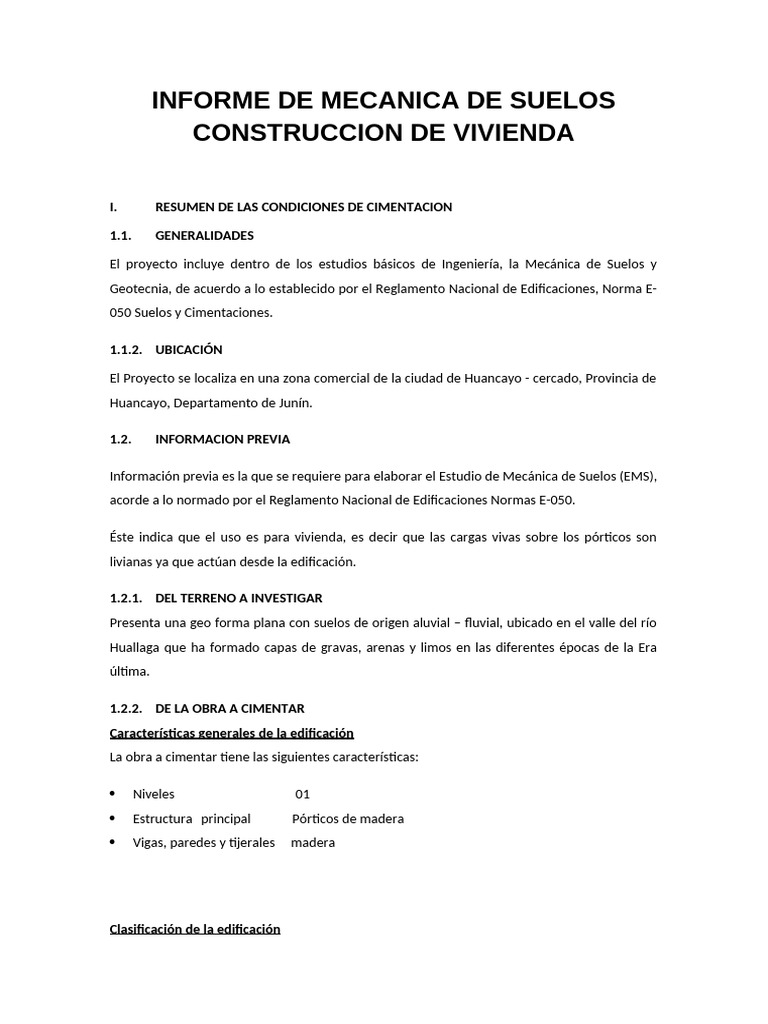 INFORME DE MECANICA DE SUELOS
CONSTRUCCION DE VIVIENDA

I. RESUMEN DE LAS CONDICIONES DE CIMENTACION

1.1. GENERALIDADES

El proyecto incluye dentro de los estudios básicos de Ingeniería, la Mecánica de Suelos y Geotecnia, de acuerdo a lo establecido por el Reglamento Nacional de Edificaciones, Norma E-050 Suelos y Cimentaciones.

1.1.2. UBICACIÓN

El Proyecto se localiza en una zona comercial de la ciudad de Huancayo - cercado, Provincia de Huancayo, Departamento de Junín.

1.2. INFORMACION PREVIA

Información previa es la que se requiere para elaborar el Estudio de Mecánica de Suelos (EMS), acorde a lo normado por el Reglamento Nacional de Edificaciones Normas E-050.

Éste indica que el uso es para vivienda, es decir que las cargas vivas sobre los pórticos son livianas ya que actúan desde la edificación.

1.2.1. DEL TERRENO A INVESTIGAR

Presenta una geo forma plana con suelos de origen aluvial – fluvial, ubicado en el valle del río Huallaga que ha formado capas de gravas, arenas y limos en las diferentes épocas de la Era última.

1.2.2. DE LA OBRA A CIMENTAR

Características generales de la edificación

La obra a cimentar tiene las siguientes características:

• Niveles 01
• Estructura principal Pórticos de madera
• Vigas, paredes y tijerales madera

Clasificación de la edificación